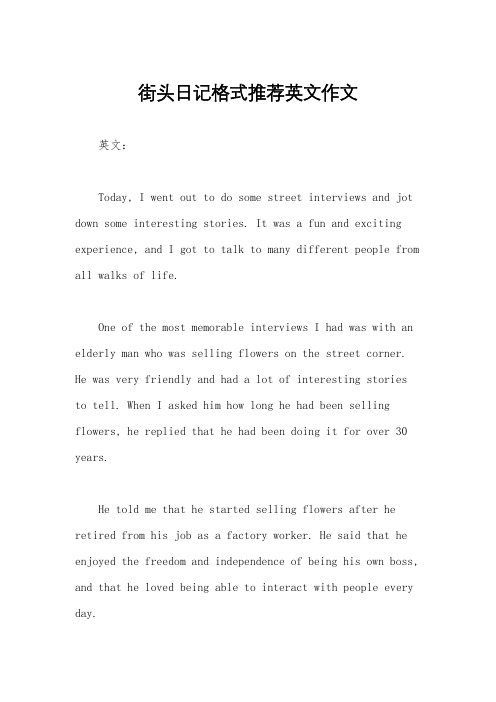 街头日记格式推荐英文作文

英文：

Today, I went out to do some street interviews and jot down some interesting stories. It was a fun and exciting experience, and I got to talk to many different people from all walks of life.

One of the most memorable interviews I had was with an elderly man who was selling flowers on the street corner. He was very friendly and had a lot of interesting stories to tell. When I asked him how long he had been selling flowers, he replied that he had been doing it for over 30 years.

He told me that he started selling flowers after he retired from his job as a factory worker. He said that he enjoyed the freedom and independence of being his own boss, and that he loved being able to interact with people every day.